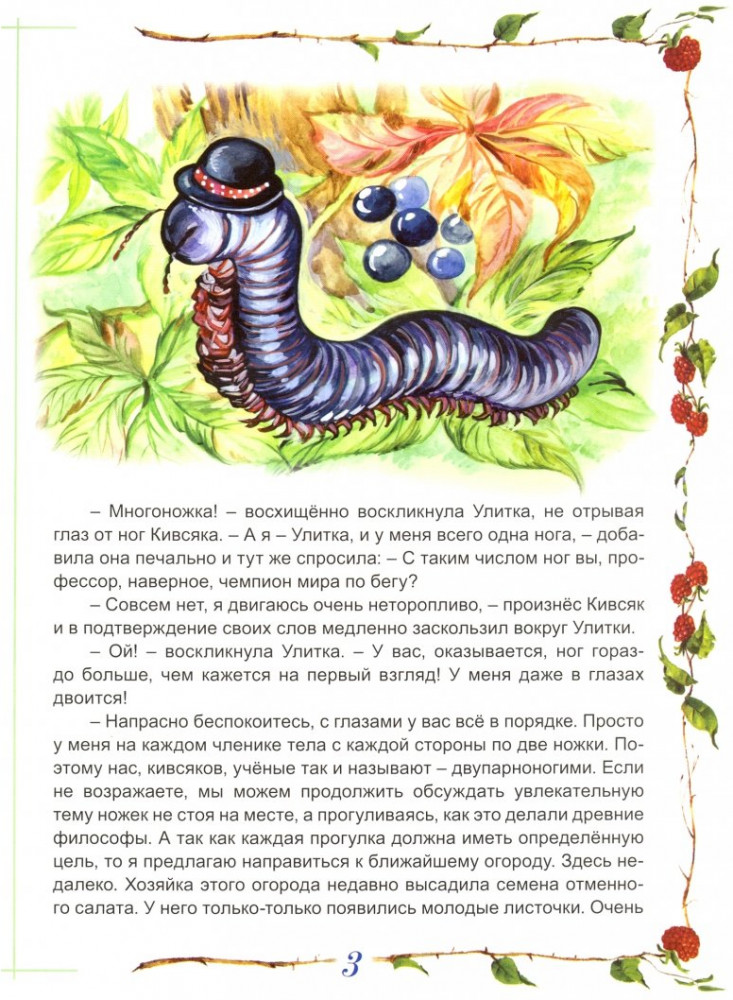 – Многоножка! – восхищённо воскликнула Улитка, не отрывая глаз от ног Кивсяка. – А я – Улитка, и у меня всего одна нога, – добавила она печально и тут же спросила: – С таким числом ног вы, профессор, наверное, чемпион мира по бегу?

– Совсем нет, я двигаюсь очень неторопливо, – произнёс Кивсяк и в подтверждение своих слов медленно заскользил вокруг Улитки.

– Ой! – воскликнула Улитка. – У вас, оказывается, ног гораздо больше, чем кажется на первый взгляд! У меня даже в глазах двоится!

– Напрасно беспокоитесь, с глазами у вас всё в порядке. Просто у меня на каждом членике тела с каждой стороны по две ножки. Поэтому нас, кивсяков, учёные так и называют – двупарноногими. Если не возражаете, мы можем продолжить обсуждать увлекательную тему ножек не стоя на месте, а прогуливаясь, как это делали древние философы. А так как каждая прогулка должна иметь определённую цель, то я предлагаю направиться к ближайшему огороду. Здесь недалеко. Хозяйка этого огорода недавно высадила семена отменного салата. У него только-только появились молодые листочки. Очень

3